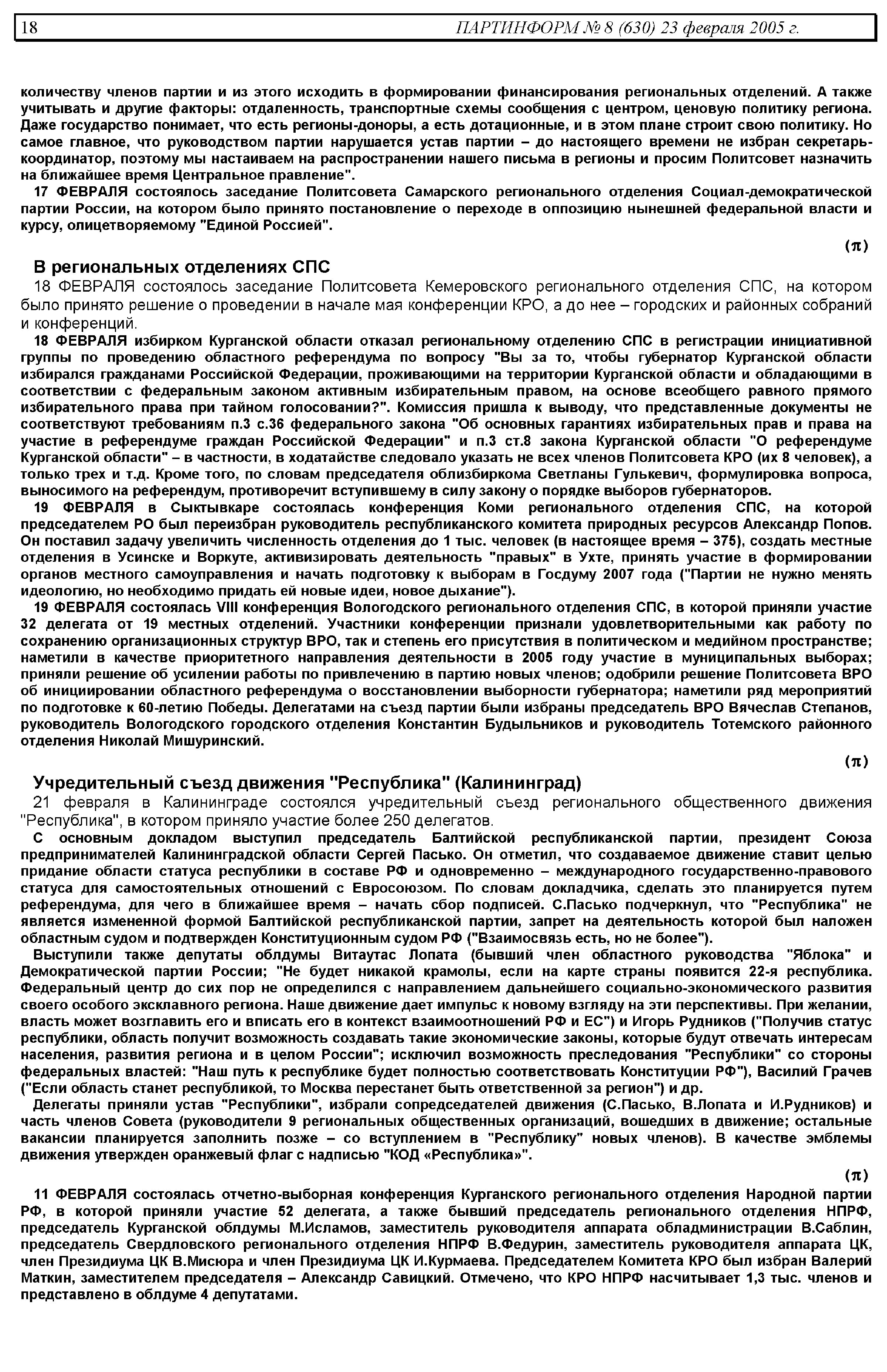 18 ПАРТИНФОРМ № 8 (630) 23 февраля 2005 г.

количеству членов партии и из этого исходить в формировании финансирования региональных отделений. А также учитывать и другие факторы: отдаленность, транспортные схемы сообщения с центром, ценовую политику региона. Даже государство понимает, что есть регионы-доноры, а есть дотационные, и в этом плане строит свою политику. Но самое главное, что руководством партии нарушается устав партии – до настоящего времени не избран секретарь-координатор, поэтому мы настаиваем на распространении нашего письма в регионы и просим Политсовет назначить на ближайшее время Центральное правление".

17 ФЕВРАЛЯ состоялось заседание Политсовета Самарского регионального отделения Социал-демократической партии России, на котором было принято постановление о переходе в оппозицию нынешней федеральной власти и курсу, олицетворяемому "Единой Россией".

(π)

В региональных отделениях СПС

18 ФЕВРАЛЯ состоялось заседание Политсовета Кемеровского регионального отделения СПС, на котором было принято решение о проведении в начале мая конференции КРО, а до нее – городских и районных собраний и конференций.

18 ФЕВРАЛЯ избирком Курганской области отказал региональному отделению СПС в регистрации инициативной группы по проведению областного референдума по вопросу "Вы за то, чтобы губернатор Курганской области избирался гражданами Российской Федерации, проживающими на территории Курганской области и обладающими в соответствии с федеральным законом активным избирательным правом, на основе всеобщего равного прямого избирательного права при тайном голосовании?". Комиссия пришла к выводу, что представленные документы не соответствуют требованиям п.3 с.36 федерального закона "Об основных гарантиях избирательных прав и права на участие в референдуме граждан Российской Федерации" и п.3 ст.8 закона Курганской области "О референдуме Курганской области" – в частности, в ходатайстве следовало указать не всех членов Политсовета КРО (их 8 человек), а только трех и т.д. Кроме того, по словам председателя облизбиркома Светланы Гулькевич, формулировка вопроса, выносимого на референдум, противоречит вступившему в силу закону о порядке выборов губернаторов.

19 ФЕВРАЛЯ в Сыктывкаре состоялась конференция Коми регионального отделения СПС, на которой председателем РО был переизбран руководитель республиканского комитета природных ресурсов Александр Попов. Он поставил задачу увеличить численность отделения до 1 тыс. человек (в настоящее время – 375), создать местные отделения в Усинске и Воркуте, активизировать деятельность "правых" в Ухте, принять участие в формировании органов местного самоуправления и начать подготовку к выборам в Госдуму 2007 года ("Партии не нужно менять идеологию, но необходимо придать ей новые идеи, новое дыхание").

19 ФЕВРАЛЯ состоялась VIII конференция Вологодского регионального отделения СПС, в которой приняли участие 32 делегата от 19 местных отделений. Участники конференции признали удовлетворительными как работу по сохранению организационных структур ВРО, так и степень его присутствия в политическом и медийном пространстве; наметили в качестве приоритетного направления деятельности в 2005 году участие в муниципальных выборах; приняли решение об усилении работы по привлечению в партию новых членов; одобрили решение Политсовета ВРО об инициировании областного референдума о восстановлении выборности губернатора; наметили ряд мероприятий по подготовке к 60-летию Победы. Делегатами на съезд партии были избраны председатель ВРО Вячеслав Степанов, руководитель Вологодского городского отделения Константин Будыльников и руководитель Тотемского районного отделения Николай Мишуринский.

(π)

Учредительный съезд движения "Республика" (Калининград)

21 февраля в Калининграде состоялся учредительный съезд регионального общественного движения "Республика", в котором приняло участие более 250 делегатов.

С основным докладом выступил председатель Балтийской республиканской партии, президент Союза предпринимателей Калининградской области Сергей Пасько. Он отметил, что создаваемое движение ставит целью придание области статуса республики в составе РФ и одновременно – международного государственно-правового статуса для самостоятельных отношений с Евросоюзом. По словам докладчика, сделать это планируется путем референдума, для чего в ближайшее время – начать сбор подписей. С.Пасько подчеркнул, что "Республика" не является измененной формой Балтийской республиканской партии, запрет на деятельность которой был наложен областным судом и подтвержден Конституционным судом РФ ("Взаимосвязь есть, но не более").

Выступили также депутаты облдумы Витаутас Лопата (бывший член областного руководства "Яблока" и Демократической партии России; "Не будет никакой крамолы, если на карте страны появится 22-я республика. Федеральный центр до сих пор не определился с направлением дальнейшего социально-экономического развития своего особого эксклавного региона. Наше движение дает импульс к новому взгляду на эти перспективы. При желании, власть может возглавить его и вписать его в контекст взаимоотношений РФ и ЕС") и Игорь Рудников ("Получив статус республики, область получит возможность создавать такие экономические законы, которые будут отвечать интересам населения, развития региона и в целом России"; исключил возможность преследования "Республики" со стороны федеральных властей: "Наш путь к республике будет полностью соответствовать Конституции РФ"), Василий Грачев ("Если область станет республикой, то Москва перестанет быть ответственной за регион") и др.

Делегаты приняли устав "Республики", избрали сопредседателей движения (С.Пасько, В.Лопата и И.Рудников) и часть членов Совета (руководители 9 региональных общественных организаций, вошедших в движение; остальные вакансии планируется заполнить позже – со вступлением в "Республику" новых членов). В качестве эмблемы движения утвержден оранжевый флаг с надписью "КОД «Республика»".

(π)

11 ФЕВРАЛЯ состоялась отчетно-выборная конференция Курганского регионального отделения Народной партии РФ, в которой приняли участие 52 делегата, а также бывший председатель регионального отделения НПРФ, председатель Курганской облдумы М.Исламов, заместитель руководителя аппарата обладминистрации В.Саблин, председатель Свердловского регионального отделения НПРФ В.Федурин, заместитель руководителя аппарата ЦК, член Президиума ЦК В.Мисюра и член Президиума ЦК И.Курмаева. Председателем Комитета КРО был избран Валерий Маткин, заместителем председателя – Александр Савицкий. Отмечено, что КРО НПРФ насчитывает 1,3 тыс. членов и представлено в облдуме 4 депутатами.